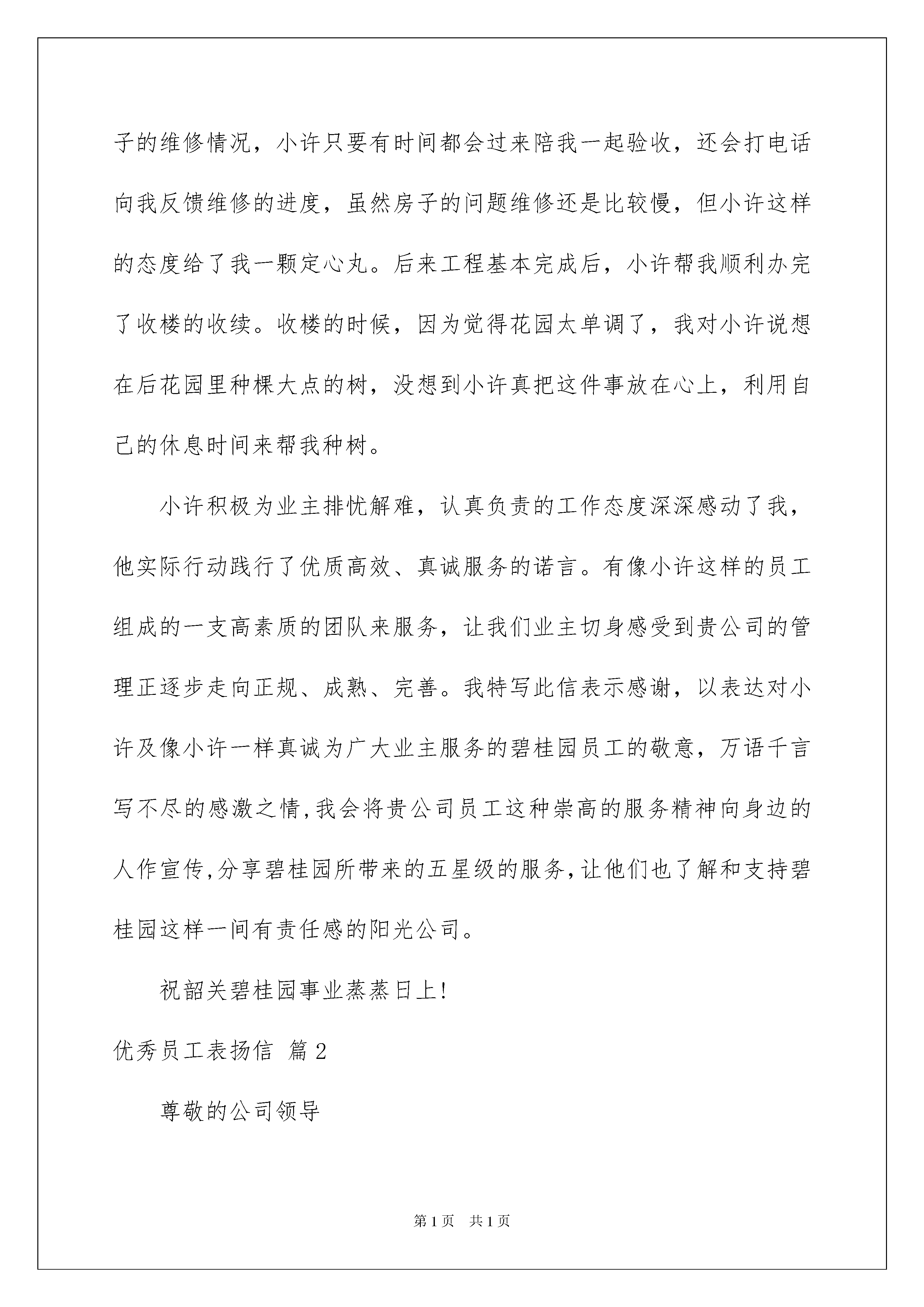 子的维修情况，小许只要有时间都会过来陪我一起验收，还会打电话向我反馈维修的进度，虽然房子的问题维修还是比较慢，但小许这样的态度给了我一颗定心丸。后来工程基本完成后，小许帮我顺利办完了收楼的收续。收楼的时候，因为觉得花园太单调了，我对小许说想在后花园里种棵大点的树，没想到小许真把这件事放在心上，利用自己的休息时间来帮我种树。

小许积极为业主排忧解难，认真负责的工作态度深深感动了我，他实际行动践行了优质高效、真诚服务的诺言。有像小许这样的员工组成的一支高素质的团队来服务，让我们业主切身感受到贵公司的管理正逐步走向正规、成熟、完善。我特写此信表示感谢，以表达对小许及像小许一样真诚为广大业主服务的碧桂园员工的敬意，万语千言写不尽的感激之情,我会将贵公司员工这种崇高的服务精神向身边的人作宣传,分享碧桂园所带来的五星级的服务,让他们也了解和支持碧桂园这样一间有责任感的阳光公司。

祝韶关碧桂园事业蒸蒸日上!

优秀员工表扬信 篇2

尊敬的公司领导

第1页 共1页